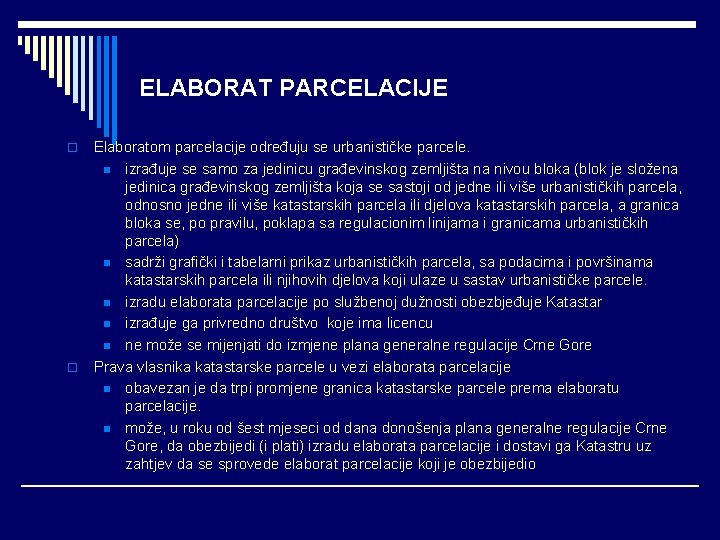 ELABORAT PARCELACIJE

Elaboratom parcelacije određuju se urbanističke parcele.

izrađuje se samo za jedinicu građevinskog zemljišta na nivou bloka (blok je složena jedinica građevinskog zemljišta koja se sastoji od jedne ili više urbanističkih parcela, odnosno jedne ili više katastarskih parcela ili djelova katastarskih parcela, a granica bloka se, po pravilu, poklapa sa regulacionim linijama i granicama urbanističkih parcela)

sadrži grafički i tabelarni prikaz urbanističkih parcela, sa podacima i površinama katastarskih parcela ili njihovih djelova koji ulaze u sastav urbanističke parcele.

izradu elaborata parcelacije po službenoj dužnosti obezbjeđuje Katastar

izrađuje ga privredno društvo koje ima licencu

ne može se mijenjati do izmjene plana generalne regulacije Crne Gore

Prava vlasnika katastarske parcele u vezi elaborata parcelacije

obavezan je da trpi promjene granica katastarske parcele prema elaboratu parcelacije.

može, u roku od šest mjeseci od dana donošenja plana generalne regulacije Crne Gore, da obezbijedi (i plati) izradu elaborata parcelacije i dostavi ga Katastru uz zahtjev da se sprovede elaborat parcelacije koji je obezbijedio